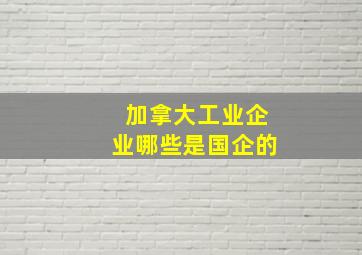 加拿大工业企业哪些是国企的